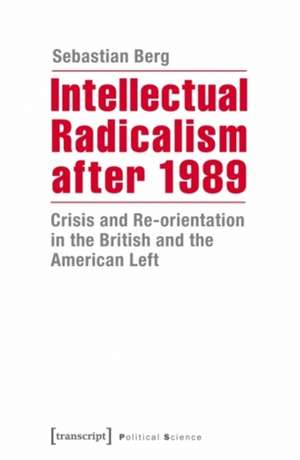 Sebastian Berg

Intellectual Radicalism after 1989

Crisis and Re-orientation in the British and the American Left

[transcript] Political Science